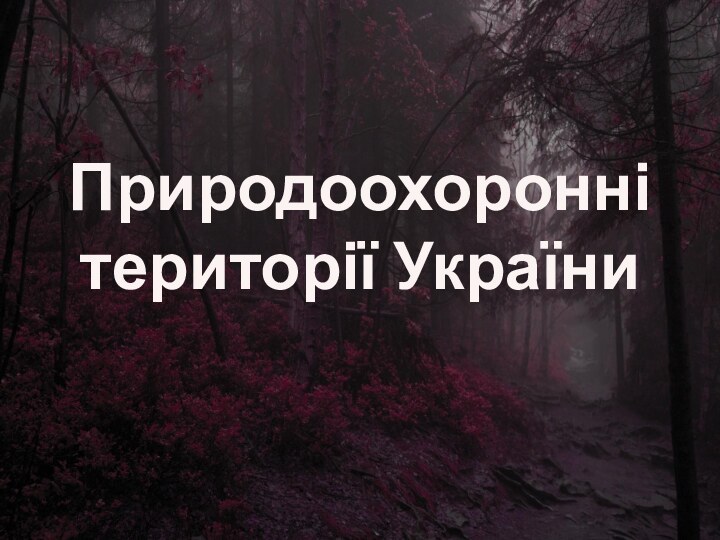 Природоохоронні території України